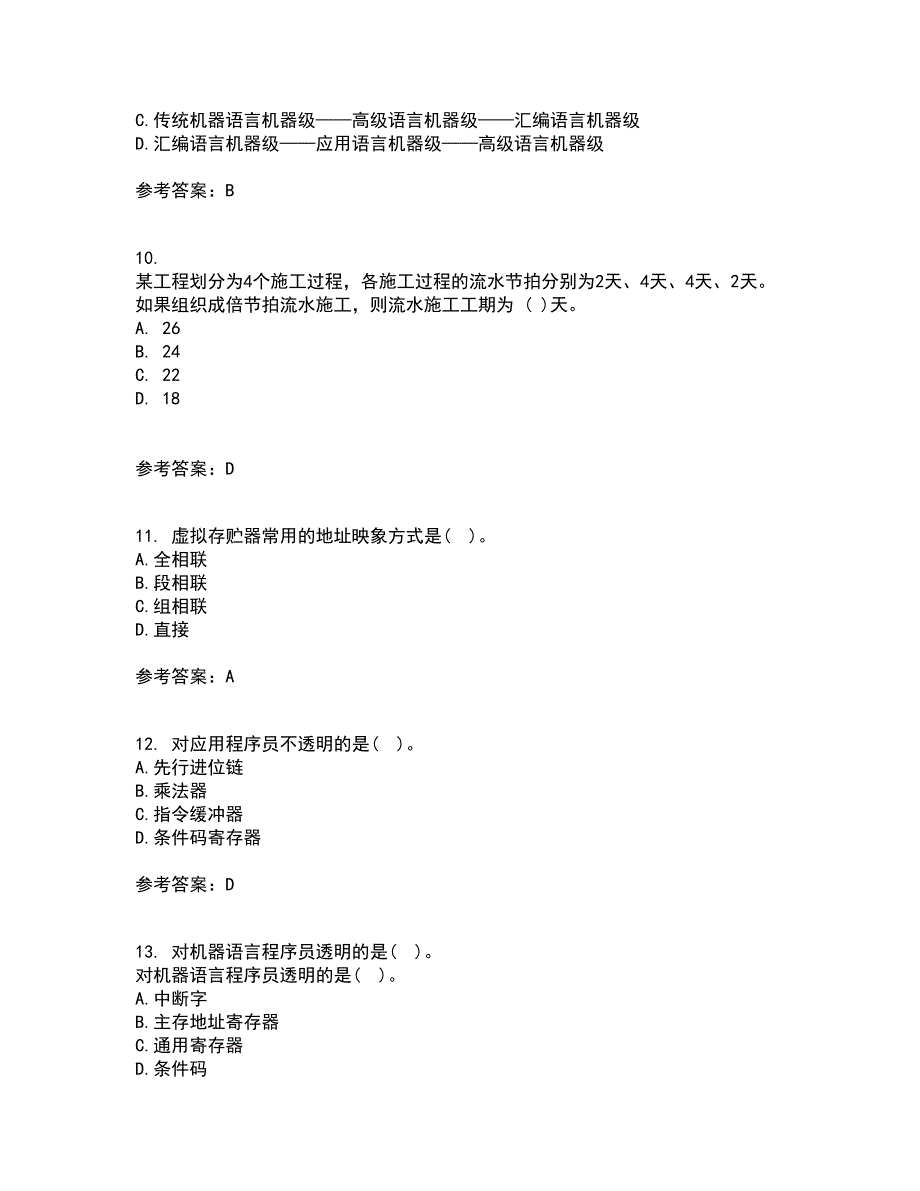 C.传统机器语言机器级——高级语言机器级——汇编语言机器级
D.汇编语言机器级——应用语言机器级——高级语言机器级

参考答案：B

10.
某工程划分为4个施工过程，各施工过程的流水节拍分别为2天、4天、4天、2天。如果组织成倍节拍流水施工，则流水施工工期为（ ）天。
A. 26
B. 24
C. 22
D. 18

参考答案：D

11. 虚拟存贮器常用的地址映象方式是（ ）。
A.全相联
B.段相联
C.组相联
D.直接

参考答案：A

12. 对应用程序员不透明的是（ ）。
A.先行进位链
B.乘法器
C.指令缓冲器
D.条件码寄存器

参考答案：D

13. 对机器语言程序员透明的是（ ）。
对机器语言程序员透明的是（ ）。
A.中断字
B.主存地址寄存器
C.通用寄存器
D.条件码